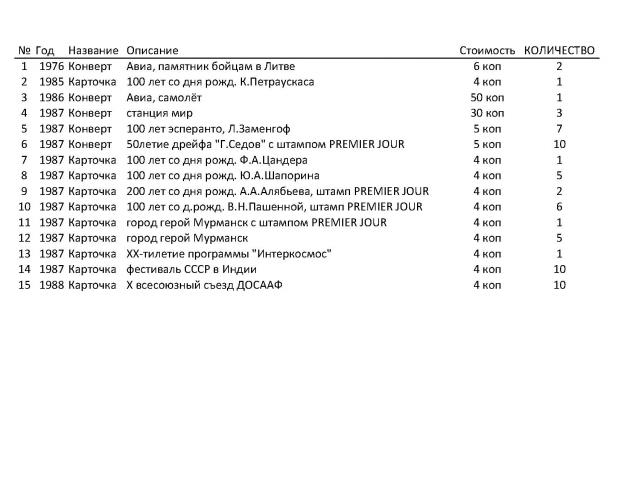 | № | Год | Название | Описание | Стоимость | КОЛИЧЕСТВО |
|---|---|---|---|---|---|
| 1 | 1976 | Конверт | Авиа, памятник бойцам в Литве | 6 коп | 2 |
| 2 | 1985 | Карточка | 100 лет со дня рожд. К.Петраускаса | 4 коп | 1 |
| 3 | 1986 | Конверт | Авиа, самолёт | 50 коп | 1 |
| 4 | 1987 | Конверт | станция мир | 30 коп | 3 |
| 5 | 1987 | Конверт | 100 лет эсперанто, Л.Заменгоф | 5 коп | 7 |
| 6 | 1987 | Конверт | 50летие дрейфа "Г.Седов" с штампом PREMIER JOUR | 5 коп | 10 |
| 7 | 1987 | Карточка | 100 лет со дня рожд. Ф.А.Цандера | 4 коп | 1 |
| 8 | 1987 | Карточка | 100 лет со дня рожд. Ю.А.Шапорина | 4 коп | 5 |
| 9 | 1987 | Карточка | 200 лет со дня рожд. А.А.Алябьева, штамп PREMIER JOUR | 4 коп | 2 |
| 10 | 1987 | Карточка | 100 лет со д.рожд. В.Н.Пашенной, штамп PREMIER JOUR | 4 коп | 6 |
| 11 | 1987 | Карточка | город герой Мурманск с штампом PREMIER JOUR | 4 коп | 1 |
| 12 | 1987 | Карточка | город герой Мурманск | 4 коп | 5 |
| 13 | 1987 | Карточка | XX-тилетие программы "Интеркосмос" | 4 коп | 1 |
| 14 | 1987 | Карточка | фестиваль СССР в Индии | 4 коп | 10 |
| 15 | 1988 | Карточка | X всесоюзный съезд ДОСААФ | 4 коп | 10 |